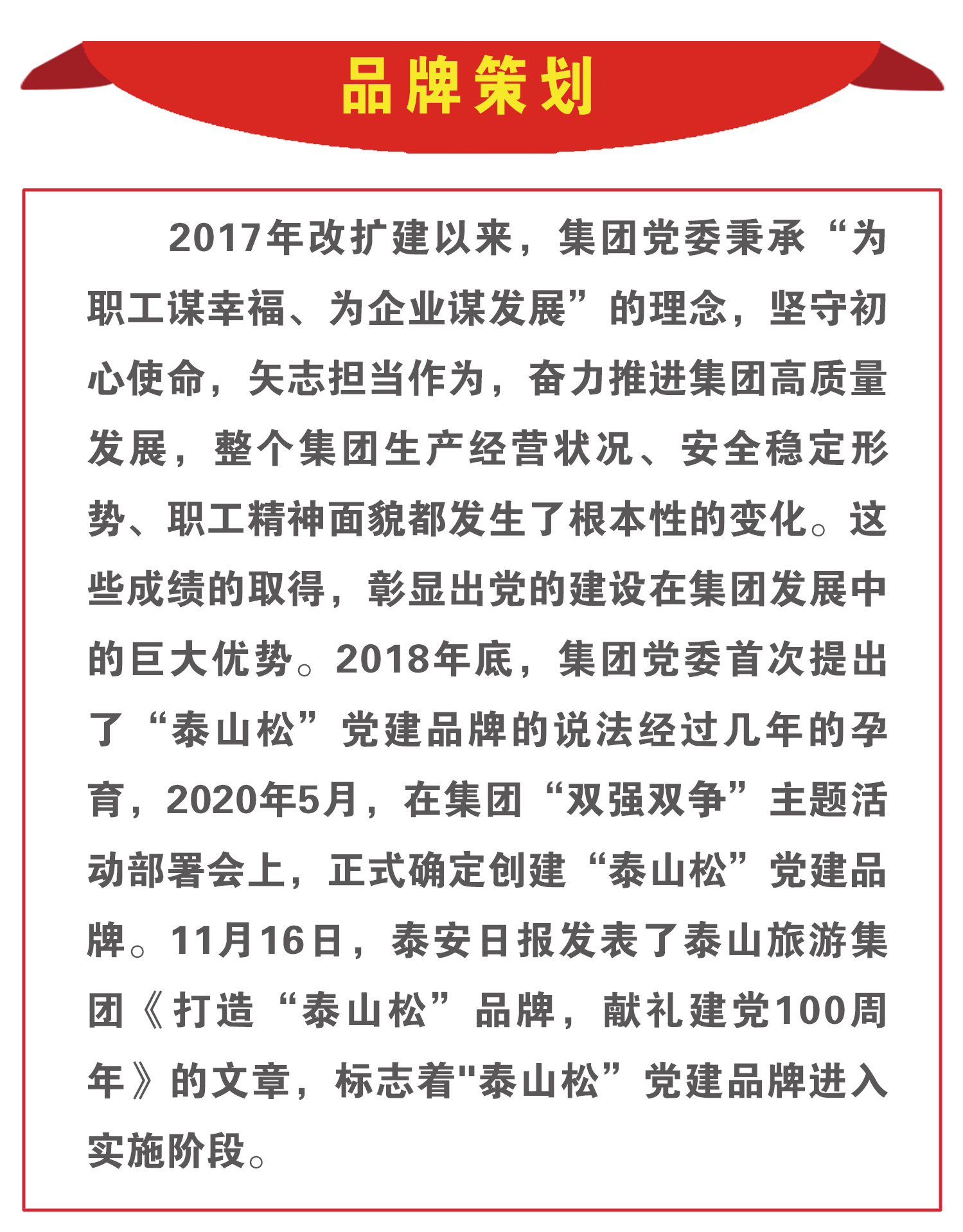 品牌策划

2017年改扩建以来，集团党委秉承“为职工谋幸福、为企业谋发展”的理念，坚守初心使命，矢志担当作为，奋力推进集团高质量发展，整个集团生产经营状况、安全稳定形势、职工精神面貌都发生了根本性的变化。这些成绩的取得，彰显出党的建设在集团发展中的巨大优势。2018年底，集团党委首次提出了“泰山松”党建品牌的说法经过几年的孕育，2020年5月，在集团“双强双争”主题活动部署会上，正式确定创建“泰山松”党建品牌。11月16日，泰安日报发表了泰山旅游集团《打造“泰山松”品牌，献礼建党100周年》的文章，标志着"泰山松”党建品牌进入实施阶段。